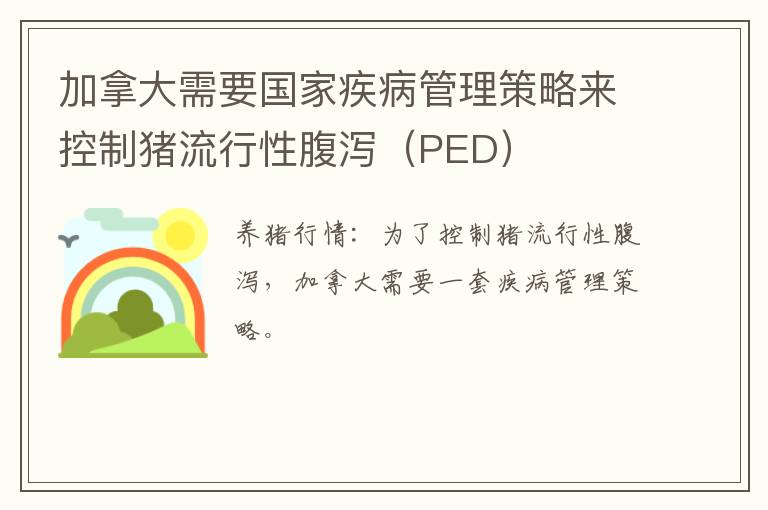 加拿大需要国家疾病管理策略来控制猪流行性腹泻（PED）

养猪行情：为了控制猪流行性腹泻，加拿大需要一套疾病管理策略。